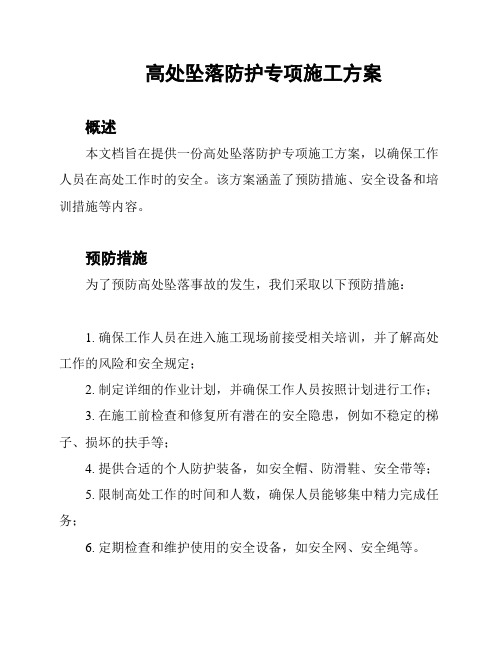 高处坠落防护专项施工方案

概述

本文档旨在提供一份高处坠落防护专项施工方案，以确保工作人员在高处工作时的安全。该方案涵盖了预防措施、安全设备和培训措施等内容。

预防措施

为了预防高处坠落事故的发生，我们采取以下预防措施：

1. 确保工作人员在进入施工现场前接受相关培训，并了解高处工作的风险和安全规定；

2. 制定详细的作业计划，并确保工作人员按照计划进行工作；

3. 在施工前检查和修复所有潜在的安全隐患，例如不稳定的梯子、损坏的扶手等；

4. 提供合适的个人防护装备，如安全帽、防滑鞋、安全带等；

5. 限制高处工作的时间和人数，确保人员能够集中精力完成任务；

6. 定期检查和维护使用的安全设备，如安全网、安全绳等。